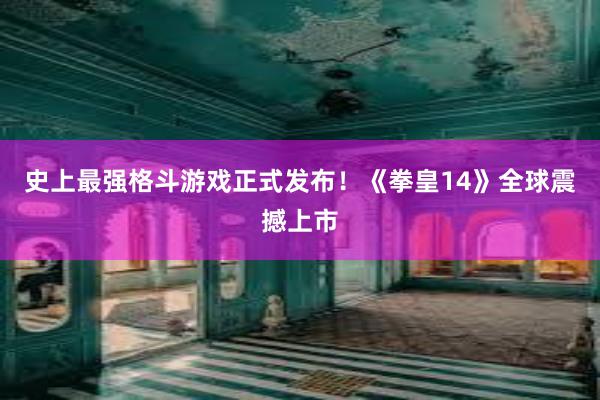 史上最强格斗游戏正式发布！《拳皇14》全球震撼上市